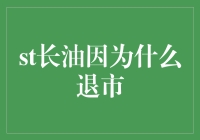 st长油因为什么退市